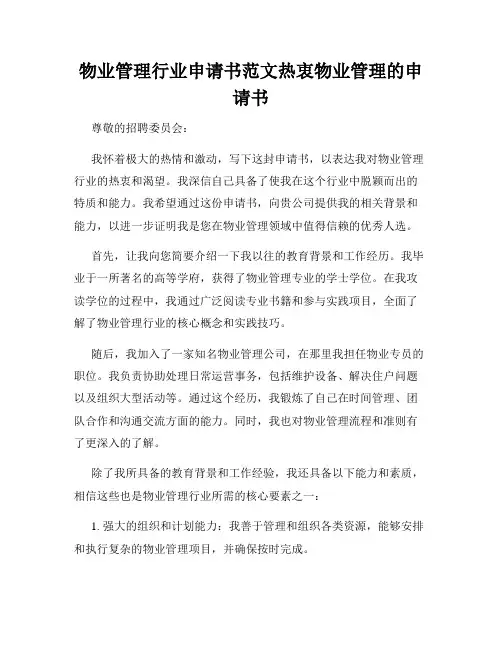 物业管理行业申请书范文热衷物业管理的申请书

尊敬的招聘委员会：

我怀着极大的热情和激动，写下这封申请书，以表达我对物业管理行业的热衷和渴望。我深信自己具备了使我在这个行业中脱颖而出的特质和能力。我希望通过这份申请书，向贵公司提供我的相关背景和能力，以进一步证明我是您在物业管理领域中值得信赖的优秀人选。

首先，让我向您简要介绍一下我以往的教育背景和工作经历。我毕业于一所著名的高等学府，获得了物业管理专业的学士学位。在我攻读学位的过程中，我通过广泛阅读专业书籍和参与实践项目，全面了解了物业管理行业的核心概念和实践技巧。

随后，我加入了一家知名物业管理公司，在那里我担任物业专员的职位。我负责协助处理日常运营事务，包括维护设备、解决住户问题以及组织大型活动等。通过这个经历，我锻炼了自己在时间管理、团队合作和沟通交流方面的能力。同时，我也对物业管理流程和准则有了更深入的了解。

除了我所具备的教育背景和工作经验，我还具备以下能力和素质，相信这些也是物业管理行业所需的核心要素之一：

1. 强大的组织和计划能力：我善于管理和组织各类资源，能够安排和执行复杂的物业管理项目，并确保按时完成。